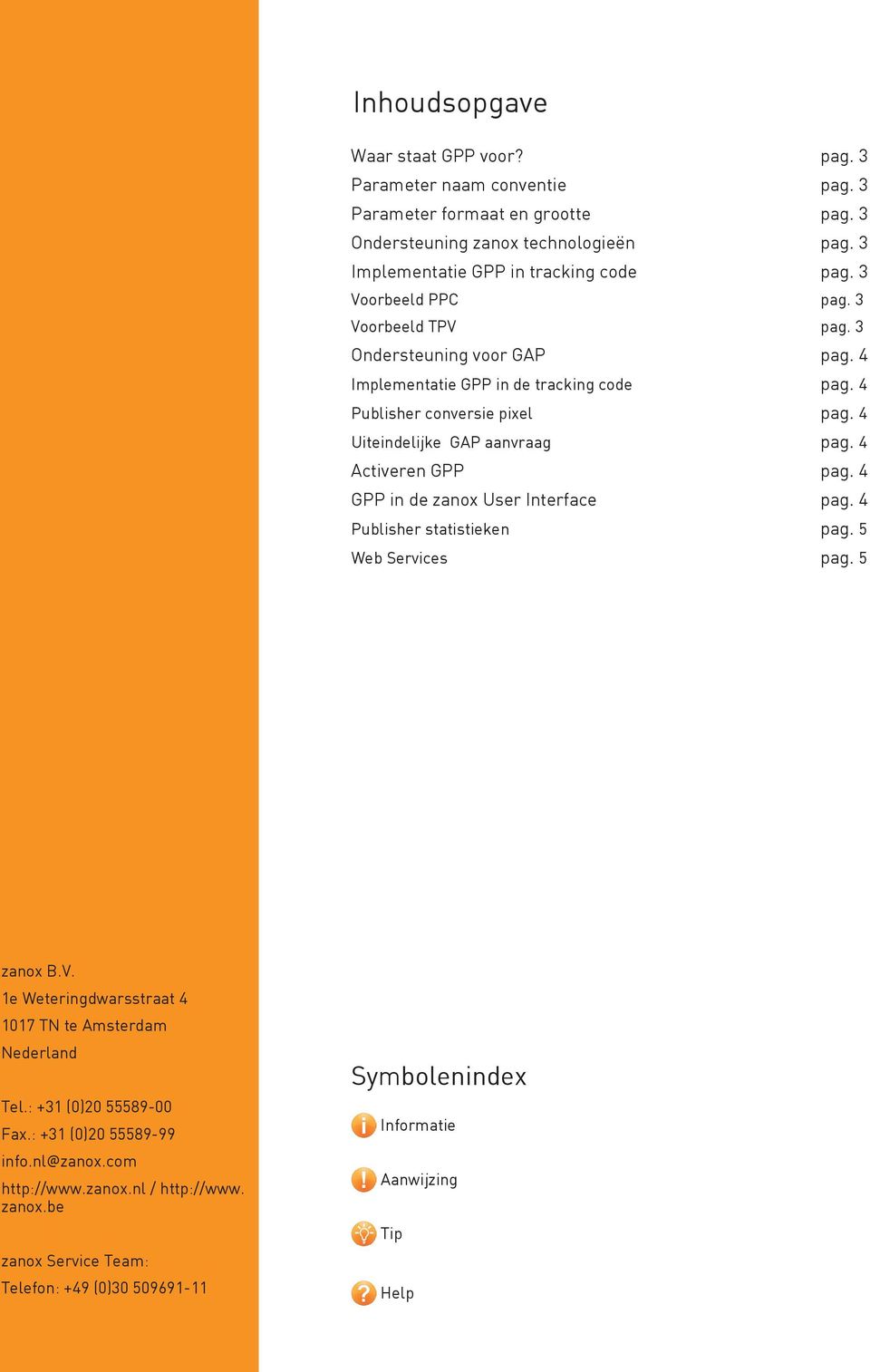 Inhoudsopgave

| | |
|---|---|
| Waar staat GPP voor? | pag. 3 |
| Parameter naam conventie | pag. 3 |
| Parameter formaat en grootte | pag. 3 |
| Ondersteuning zanox technologieën | pag. 3 |
| Implementatie GPP in tracking code | pag. 3 |
| Voorbeeld PPC | pag. 3 |
| Voorbeeld TPV | pag. 3 |
| Ondersteuning voor GAP | pag. 4 |
| Implementatie GPP in de tracking code | pag. 4 |
| Publisher conversie pixel | pag. 4 |
| Uiteindelijke GAP aanvraag | pag. 4 |
| Activeren GPP | pag. 4 |
| GPP in de zanox User Interface | pag. 4 |
| Publisher statistieken | pag. 5 |
| Web Services | pag. 5 |

zanox B.V.
1e Weteringdwarsstraat 4
1017 TN te Amsterdam
Nederland

Tel.: +31 (0)20 55589-00
Fax.: +31 (0)20 55589-99
info.nl@zanox.com
http://www.zanox.nl / http://www.zanox.be

zanox Service Team:
Telefon: +49 (0)30 509691-11

Symbolenindex

Informatie

Aanwijzing

Tip

Help